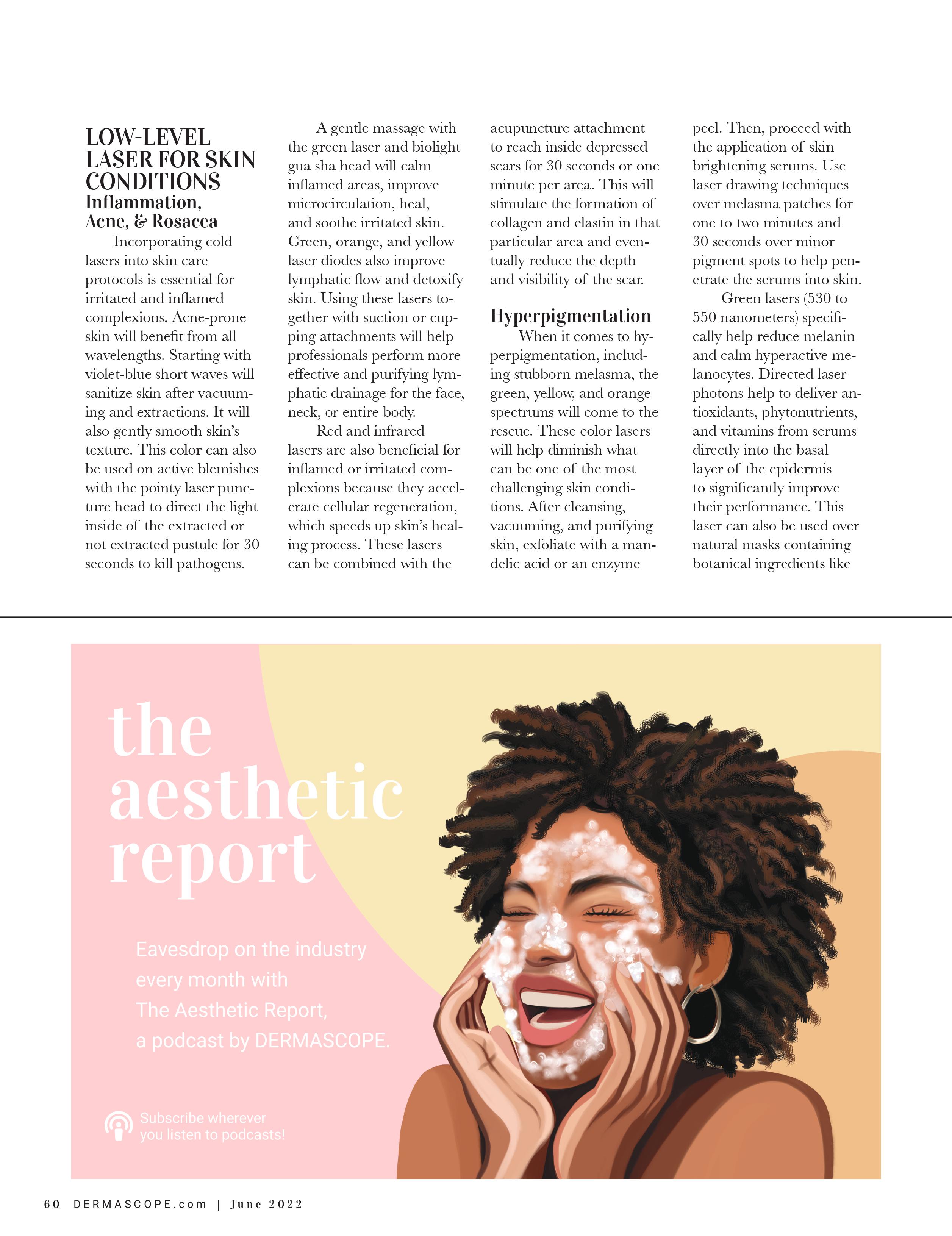 LOW-LEVEL LASER FOR SKIN CONDITIONS
Inflammation, Acne, & Rosacea

Incorporating cold lasers into skin care protocols is essential for irritated and inflamed complexions. Acne-prone skin will benefit from all wavelengths. Starting with violet-blue short waves will sanitize skin after vacuuming and extractions. It will also gently smooth skin's texture. This color can also be used on active blemishes with the pointy laser puncture head to direct the light inside of the extracted or not extracted pustule for 30 seconds to kill pathogens.

A gentle massage with the green laser and biolight gua sha head will calm inflamed areas, improve microcirculation, heal, and soothe irritated skin. Green, orange, and yellow laser diodes also improve lymphatic flow and detoxify skin. Using these lasers together with suction or cupping attachments will help professionals perform more effective and purifying lymphatic drainage for the face, neck, or entire body.

Red and infrared lasers are also beneficial for inflamed or irritated complexions because they accelerate cellular regeneration, which speeds up skin's healing process. These lasers can be combined with the acupuncture attachment to reach inside depressed scars for 30 seconds or one minute per area. This will stimulate the formation of collagen and elastin in that particular area and eventually reduce the depth and visibility of the scar.

Hyperpigmentation

When it comes to hyperpigmentation, including stubborn melasma, the green, yellow, and orange spectrums will come to the rescue. These color lasers will help diminish what can be one of the most challenging skin conditions. After cleansing, vacuuming, and purifying skin, exfoliate with a mandelic acid or an enzyme peel. Then, proceed with the application of skin brightening serums. Use laser drawing techniques over melasma patches for one to two minutes and 30 seconds over minor pigment spots to help penetrate the serums into skin.

Green lasers (530 to 550 nanometers) specifically help reduce melanin and calm hyperactive melanocytes. Directed laser photons help to deliver antioxidants, phytonutrients, and vitamins from serums directly into the basal layer of the epidermis to significantly improve their performance. This laser can also be used over natural masks containing botanical ingredients like

the aesthetic report

Eavesdrop on the industry every month with The Aesthetic Report, a podcast by DERMASCOPE.

Subscribe wherever you listen to podcasts!

60 DERMASCOPE.com | June 2022